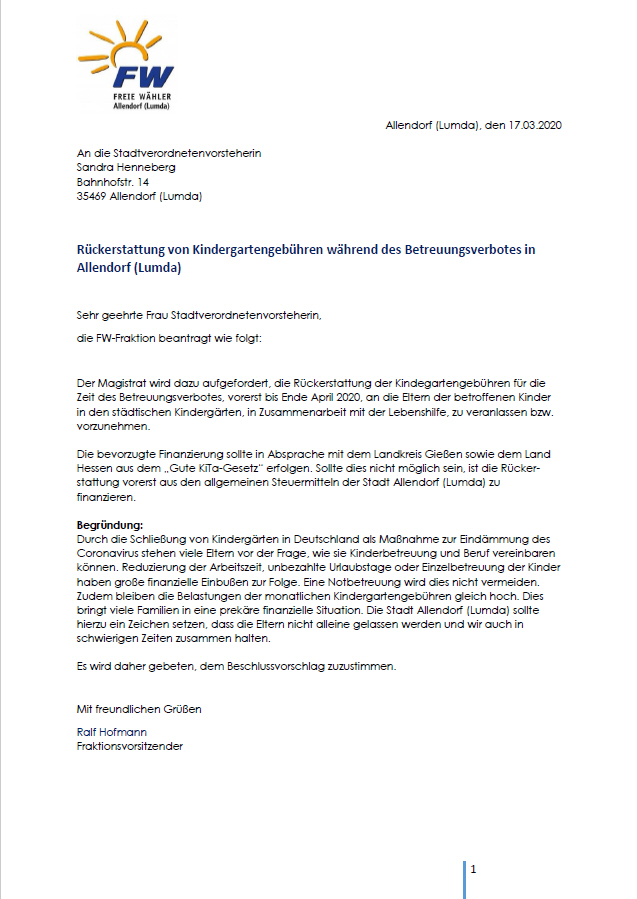 FW
FREIE WÄHLER
Allendorf (Lumda)

Allendorf (Lumda), den 17.03.2020

An die Stadtverordnetenvorsteherin
Sandra Henneberg
Bahnhofstr. 14
35469 Allendorf (Lumda)

Rückerstattung von Kindergartengebühren während des Betreuungsverbotes in Allendorf (Lumda)

Sehr geehrte Frau Stadtverordnetenvorsteherin,

die FW-Fraktion beantragt wie folgt:

Der Magistrat wird dazu aufgefordert, die Rückerstattung der Kindegartengebühren für die Zeit des Betreuungsverbotes, vorerst bis Ende April 2020, an die Eltern der betroffenen Kinder in den städtischen Kindergärten, in Zusammenarbeit mit der Lebenshilfe, zu veranlassen bzw. vorzunehmen.

Die bevorzugte Finanzierung sollte in Absprache mit dem Landkreis Gießen sowie dem Land Hessen aus dem „Gute KiTa-Gesetz" erfolgen. Sollte dies nicht möglich sein, ist die Rückerstattung vorerst aus den allgemeinen Steuermitteln der Stadt Allendorf (Lumda) zu finanzieren.

Begründung:
Durch die Schließung von Kindergärten in Deutschland als Maßnahme zur Eindämmung des Coronavirus stehen viele Eltern vor der Frage, wie sie Kinderbetreuung und Beruf vereinbaren können. Reduzierung der Arbeitszeit, unbezahlte Urlaubstage oder Einzelbetreuung der Kinder haben große finanzielle Einbußen zur Folge. Eine Notbetreuung wird dies nicht vermeiden. Zudem bleiben die Belastungen der monatlichen Kindergartengebühren gleich hoch. Dies bringt viele Familien in eine prekäre finanzielle Situation. Die Stadt Allendorf (Lumda) sollte hierzu ein Zeichen setzen, dass die Eltern nicht alleine gelassen werden und wir auch in schwierigen Zeiten zusammen halten.

Es wird daher gebeten, dem Beschlussvorschlag zuzustimmen.

Mit freundlichen Grüßen

Ralf Hofmann
Fraktionsvorsitzender

1